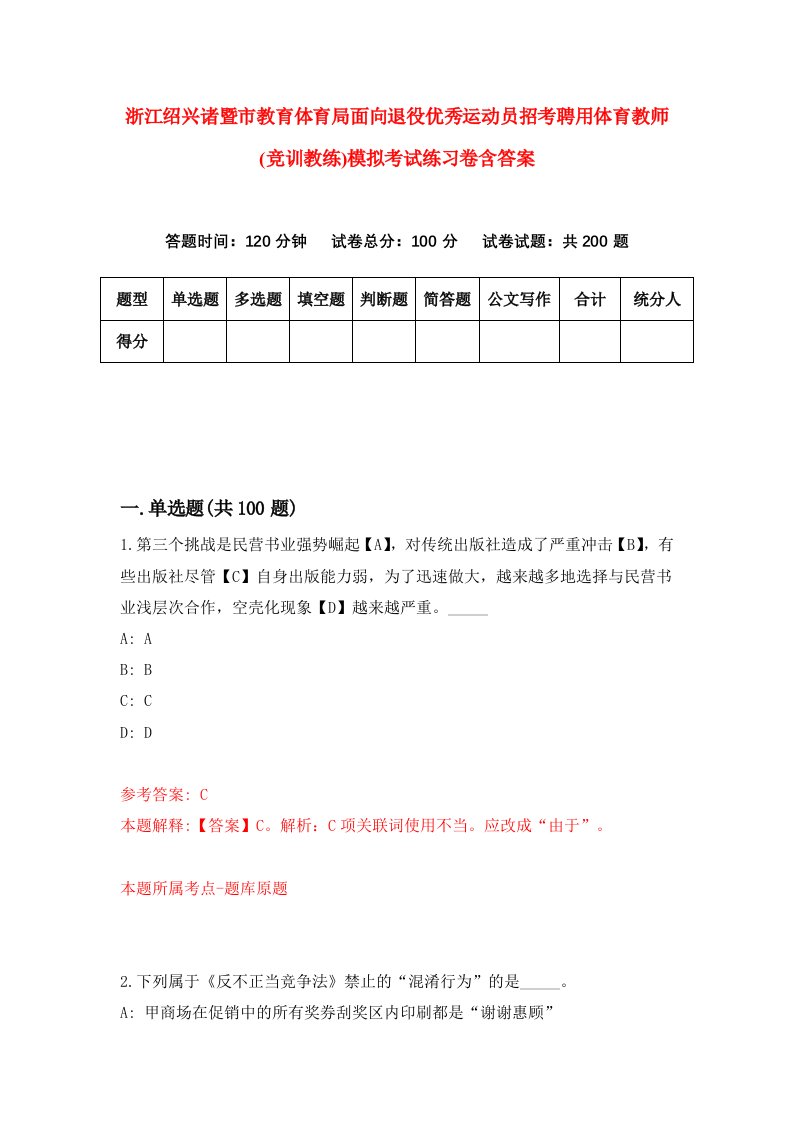 浙江绍兴诸暨市教育体育局面向退役优秀运动员招考聘用体育教师(竞训教练)模拟考试练习卷含答案

答题时间：120 分钟　试卷总分：100 分　试卷试题：共 200 题

| 题型 | 单选题 | 多选题 | 填空题 | 判断题 | 简答题 | 公文写作 | 合计 | 统分人 |
|---|---|---|---|---|---|---|---|---|
| 得分 | | | | | | | | |

一.单选题(共 100 题)

1.第三个挑战是民营书业强势崛起【A】，对传统出版社造成了严重冲击【B】，有些出版社尽管【C】自身出版能力弱，为了迅速做大，越来越多地选择与民营书业浅层次合作，空壳化现象【D】越来越严重。_____

A: A

B: B

C: C

D: D

参考答案: C

本题解释:【答案】C。解析：C 项关联词使用不当。应改成“由于”。

本题所属考点-题库原题

2.下列属于《反不正当竞争法》禁止的“混淆行为”的是_____。

A: 甲商场在促销中的所有奖券刮奖区内印刷都是“谢谢惠顾”